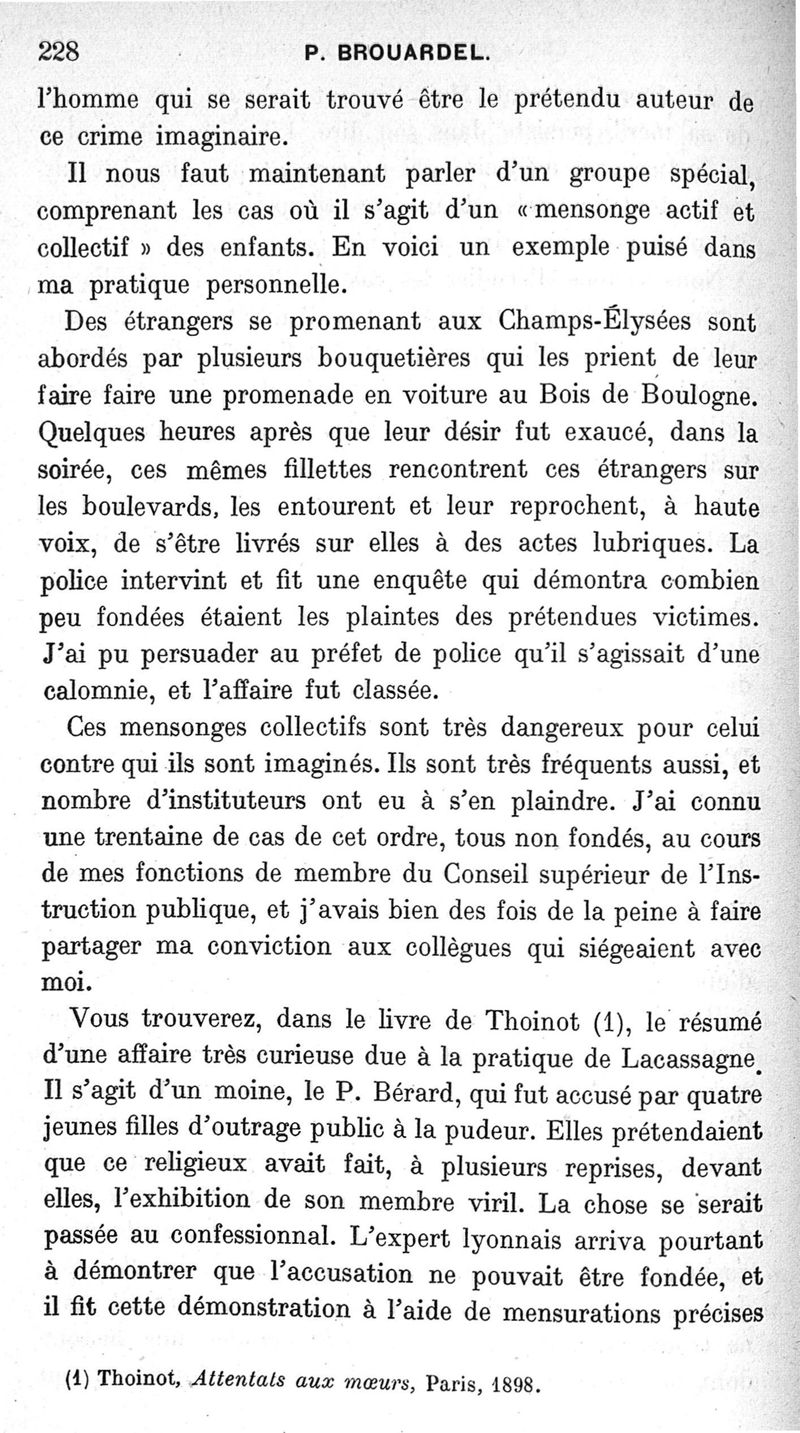 228 P. BROUARDEL.

l'homme qui se serait trouvé être le prétendu auteur de ce crime imaginaire.

Il nous faut maintenant parler d'un groupe spécial, comprenant les cas où il s'agit d'un « mensonge actif et collectif » des enfants. En voici un exemple puisé dans ma pratique personnelle.

Des étrangers se promenant aux Champs-Élysées sont abordés par plusieurs bouquetières qui les prient de leur faire faire une promenade en voiture au Bois de Boulogne. Quelques heures après que leur désir fut exaucé, dans la soirée, ces mêmes fillettes rencontrent ces étrangers sur les boulevards, les entourent et leur reprochent, à haute voix, de s'être livrés sur elles à des actes lubriques. La police intervint et fit une enquête qui démontra combien peu fondées étaient les plaintes des prétendues victimes. J'ai pu persuader au préfet de police qu'il s'agissait d'une calomnie, et l'affaire fut classée.

Ces mensonges collectifs sont très dangereux pour celui contre qui ils sont imaginés. Ils sont très fréquents aussi, et nombre d'instituteurs ont eu à s'en plaindre. J'ai connu une trentaine de cas de cet ordre, tous non fondés, au cours de mes fonctions de membre du Conseil supérieur de l'Instruction publique, et j'avais bien des fois de la peine à faire partager ma conviction aux collègues qui siégeaient avec moi.

Vous trouverez, dans le livre de Thoinot (1), le résumé d'une affaire très curieuse due à la pratique de Lacassagne. Il s'agit d'un moine, le P. Bérard, qui fut accusé par quatre jeunes filles d'outrage public à la pudeur. Elles prétendaient que ce religieux avait fait, à plusieurs reprises, devant elles, l'exhibition de son membre viril. La chose se serait passée au confessionnal. L'expert lyonnais arriva pourtant à démontrer que l'accusation ne pouvait être fondée, et il fit cette démonstration à l'aide de mensurations précises

(1) Thoinot, Attentats aux mœurs, Paris, 1898.